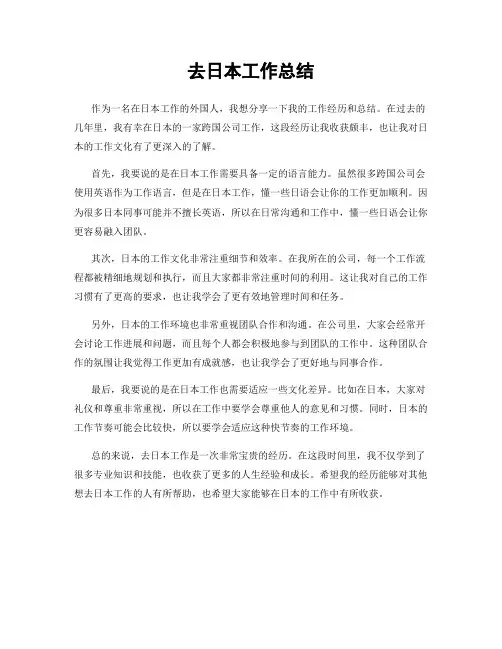 去日本工作总结

作为一名在日本工作的外国人，我想分享一下我的工作经历和总结。在过去的几年里，我有幸在日本的一家跨国公司工作，这段经历让我收获颇丰，也让我对日本的工作文化有了更深入的了解。

首先，我要说的是在日本工作需要具备一定的语言能力。虽然很多跨国公司会使用英语作为工作语言，但是在日本工作，懂一些日语会让你的工作更加顺利。因为很多日本同事可能并不擅长英语，所以在日常沟通和工作中，懂一些日语会让你更容易融入团队。

其次，日本的工作文化非常注重细节和效率。在我所在的公司，每一个工作流程都被精细地规划和执行，而且大家都非常注重时间的利用。这让我对自己的工作习惯有了更高的要求，也让我学会了更有效地管理时间和任务。

另外，日本的工作环境也非常重视团队合作和沟通。在公司里，大家会经常开会讨论工作进展和问题，而且每个人都会积极地参与到团队的工作中。这种团队合作的氛围让我觉得工作更加有成就感，也让我学会了更好地与同事合作。

最后，我要说的是在日本工作也需要适应一些文化差异。比如在日本，大家对礼仪和尊重非常重视，所以在工作中要学会尊重他人的意见和习惯。同时，日本的工作节奏可能会比较快，所以要学会适应这种快节奏的工作环境。

总的来说，去日本工作是一次非常宝贵的经历。在这段时间里，我不仅学到了很多专业知识和技能，也收获了更多的人生经验和成长。希望我的经历能够对其他想去日本工作的人有所帮助，也希望大家能够在日本的工作中有所收获。